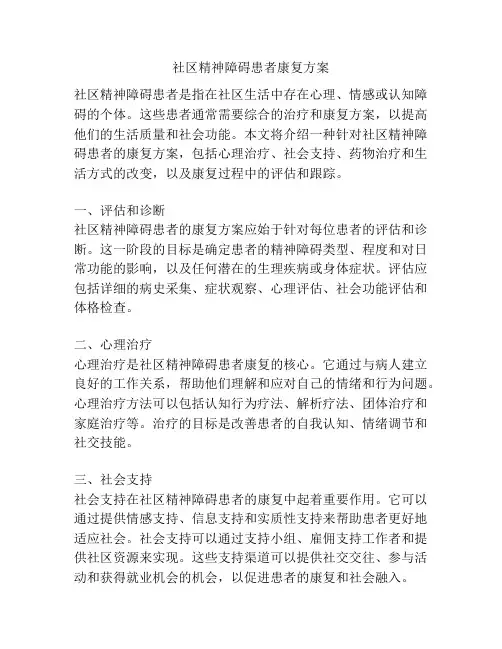 社区精神障碍患者康复方案

社区精神障碍患者是指在社区生活中存在心理、情感或认知障碍的个体。这些患者通常需要综合的治疗和康复方案，以提高他们的生活质量和社会功能。本文将介绍一种针对社区精神障碍患者的康复方案，包括心理治疗、社会支持、药物治疗和生活方式的改变，以及康复过程中的评估和跟踪。

一、评估和诊断
社区精神障碍患者的康复方案应始于针对每位患者的评估和诊断。这一阶段的目标是确定患者的精神障碍类型、程度和对日常功能的影响，以及任何潜在的生理疾病或身体症状。评估应包括详细的病史采集、症状观察、心理评估、社会功能评估和体格检查。

二、心理治疗
心理治疗是社区精神障碍患者康复的核心。它通过与病人建立良好的工作关系，帮助他们理解和应对自己的情绪和行为问题。心理治疗方法可以包括认知行为疗法、解析疗法、团体治疗和家庭治疗等。治疗的目标是改善患者的自我认知、情绪调节和社交技能。

三、社会支持
社会支持在社区精神障碍患者的康复中起着重要作用。它可以通过提供情感支持、信息支持和实质性支持来帮助患者更好地适应社会。社会支持可以通过支持小组、雇佣支持工作者和提供社区资源来实现。这些支持渠道可以提供社交交往、参与活动和获得就业机会的机会，以促进患者的康复和社会融入。